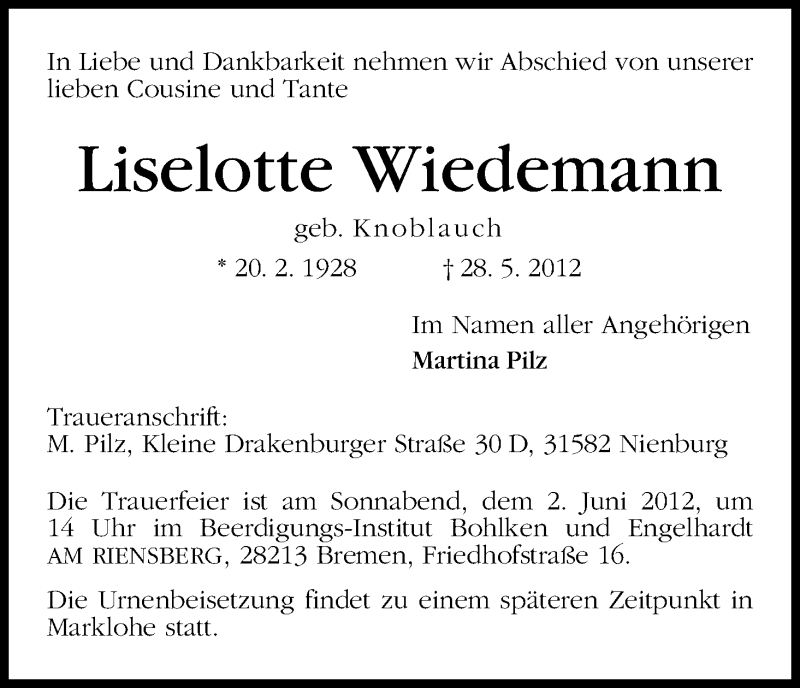 In Liebe und Dankbarkeit nehmen wir Abschied von unserer lieben Cousine und Tante

Liselotte Wiedemann

geb. Knoblauch

* 20. 2. 1928 † 28. 5. 2012

Im Namen aller Angehörigen
Martina Pilz

Traueranschrift:
M. Pilz, Kleine Drakenburger Straße 30 D, 31582 Nienburg

Die Trauerfeier ist am Sonnabend, dem 2. Juni 2012, um 14 Uhr im Beerdigungs-Institut Bohlken und Engelhardt AM RIENSBERG, 28213 Bremen, Friedhofstraße 16.

Die Urnenbeisetzung findet zu einem späteren Zeitpunkt in Marklohe statt.